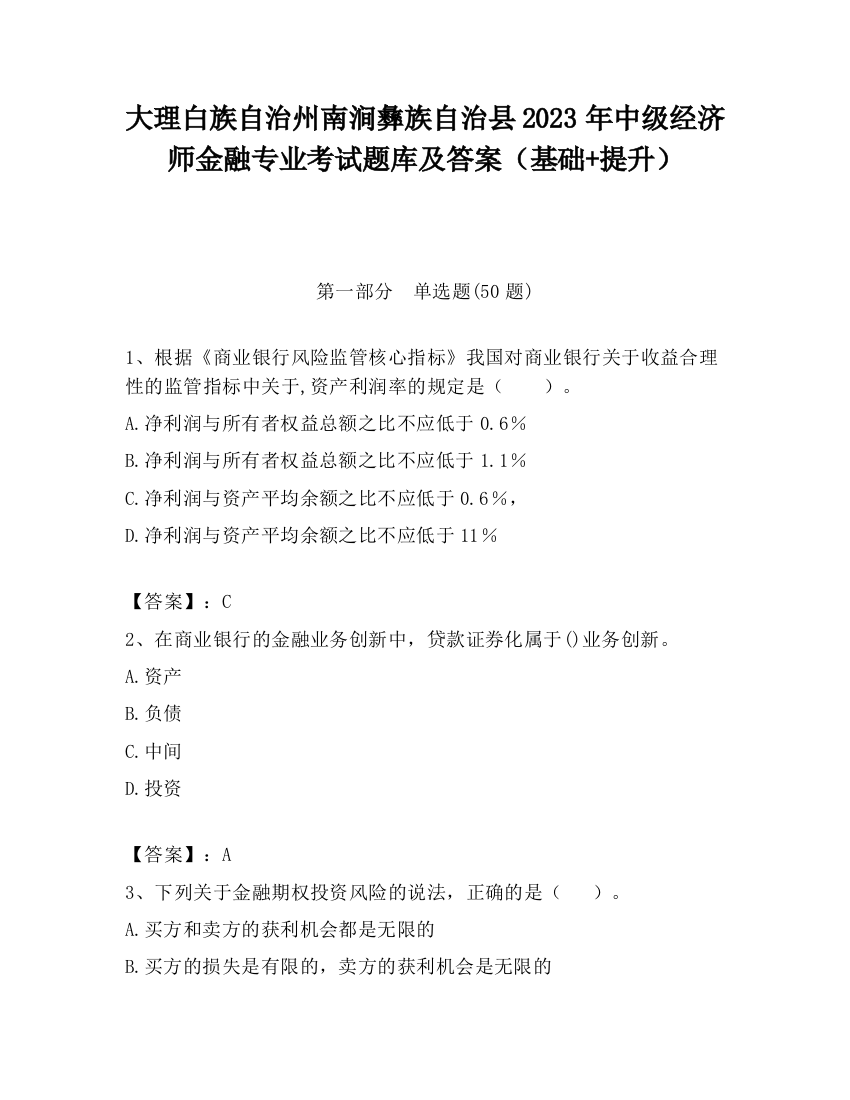 大理白族自治州南涧彝族自治县2023年中级经济师金融专业考试题库及答案（基础+提升）

第一部分　单选题(50题)

1、根据《商业银行风险监管核心指标》我国对商业银行关于收益合理性的监管指标中关于,资产利润率的规定是（　　）。

A.净利润与所有者权益总额之比不应低于0.6％

B.净利润与所有者权益总额之比不应低于1.1％

C.净利润与资产平均余额之比不应低于0.6％，

D.净利润与资产平均余额之比不应低于11％

【答案】：C

2、在商业银行的金融业务创新中，贷款证券化属于()业务创新。

A.资产

B.负债

C.中间

D.投资

【答案】：A

3、下列关于金融期权投资风险的说法，正确的是（　　）。

A.买方和卖方的获利机会都是无限的

B.买方的损失是有限的，卖方的获利机会是无限的